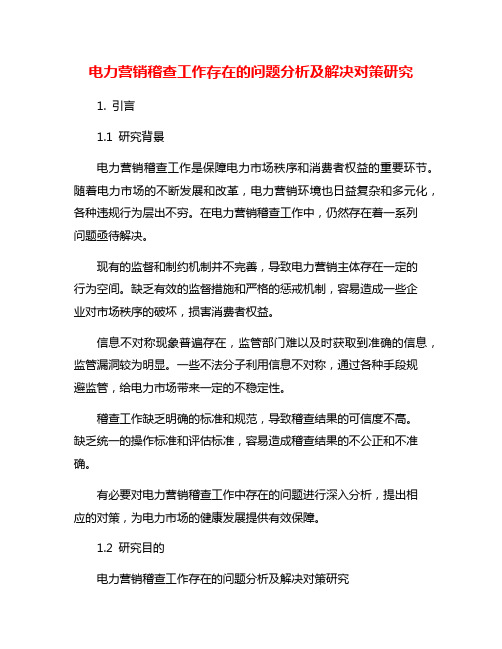 电力营销稽查工作存在的问题分析及解决对策研究

1. 引言

1.1 研究背景

电力营销稽查工作是保障电力市场秩序和消费者权益的重要环节。随着电力市场的不断发展和改革，电力营销环境也日益复杂和多元化，各种违规行为层出不穷。在电力营销稽查工作中，仍然存在着一系列问题亟待解决。

现有的监督和制约机制并不完善，导致电力营销主体存在一定的行为空间。缺乏有效的监督措施和严格的惩戒机制，容易造成一些企业对市场秩序的破坏，损害消费者权益。

信息不对称现象普遍存在，监管部门难以及时获取到准确的信息，监管漏洞较为明显。一些不法分子利用信息不对称，通过各种手段规避监管，给电力市场带来一定的不稳定性。

稽查工作缺乏明确的标准和规范，导致稽查结果的可信度不高。缺乏统一的操作标准和评估标准，容易造成稽查结果的不公正和不准确。

有必要对电力营销稽查工作中存在的问题进行深入分析，提出相应的对策，为电力市场的健康发展提供有效保障。

1.2 研究目的

电力营销稽查工作存在的问题分析及解决对策研究